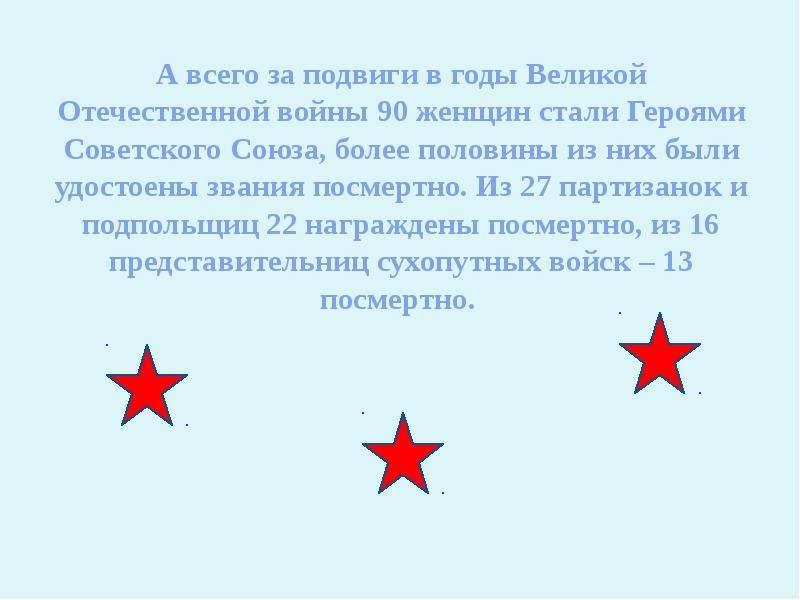 А всего за подвиги в годы Великой Отечественной войны 90 женщин стали Героями Советского Союза, более половины из них были удостоены звания посмертно. Из 27 партизанок и подпольщиц 22 награждены посмертно, из 16 представительниц сухопутных войск – 13 посмертно.